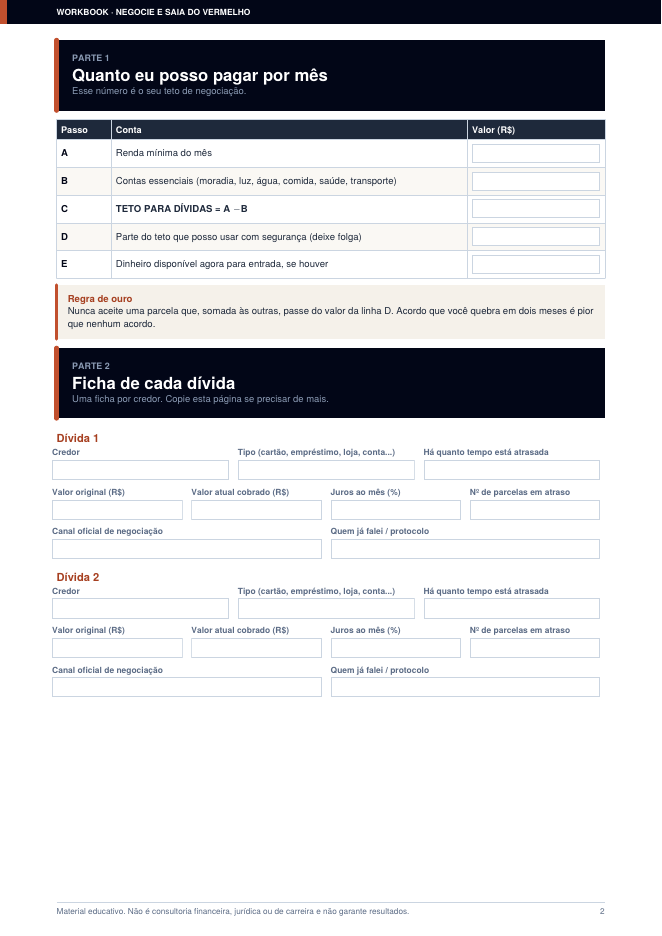 WORKBOOK · NEGOCIE E SAIA DO VERMELHO

PARTE 1
Quanto eu posso pagar por mês
Esse número é o seu teto de negociação.

| Passo | Conta | Valor (R$) |
|---|---|---|
| A | Renda mínima do mês | |
| B | Contas essenciais (moradia, luz, água, comida, saúde, transporte) | |
| C | TETO PARA DÍVIDAS = A − B | |
| D | Parte do teto que posso usar com segurança (deixe folga) | |
| E | Dinheiro disponível agora para entrada, se houver | |

Regra de ouro
Nunca aceite uma parcela que, somada às outras, passe do valor da linha D. Acordo que você quebra em dois meses é pior que nenhum acordo.

PARTE 2
Ficha de cada dívida
Uma ficha por credor. Copie esta página se precisar de mais.

Dívida 1
Credor
Tipo (cartão, empréstimo, loja, conta...)
Há quanto tempo está atrasada
Valor original (R$)
Valor atual cobrado (R$)
Juros ao mês (%)
Nº de parcelas em atraso
Canal oficial de negociação
Quem já falei / protocolo

Dívida 2
Credor
Tipo (cartão, empréstimo, loja, conta...)
Há quanto tempo está atrasada
Valor original (R$)
Valor atual cobrado (R$)
Juros ao mês (%)
Nº de parcelas em atraso
Canal oficial de negociação
Quem já falei / protocolo

Material educativo. Não é consultoria financeira, jurídica ou de carreira e não garante resultados.
2